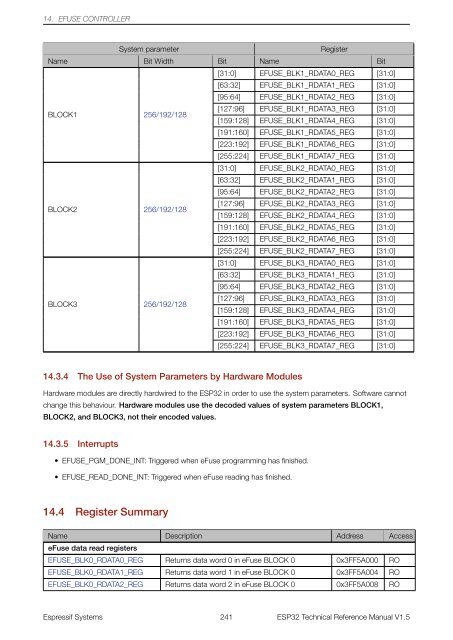 14. EFUSE CONTROLLER

| System parameter | | | Register | |
|---|---|---|---|---|
| Name | Bit Width | Bit | Name | Bit |
| BLOCK1 | 256/192/128 | [31:0] | EFUSE_BLK1_RDATA0_REG | [31:0] |
| | | [63:32] | EFUSE_BLK1_RDATA1_REG | [31:0] |
| | | [95:64] | EFUSE_BLK1_RDATA2_REG | [31:0] |
| | | [127:96] | EFUSE_BLK1_RDATA3_REG | [31:0] |
| | | [159:128] | EFUSE_BLK1_RDATA4_REG | [31:0] |
| | | [191:160] | EFUSE_BLK1_RDATA5_REG | [31:0] |
| | | [223:192] | EFUSE_BLK1_RDATA6_REG | [31:0] |
| | | [255:224] | EFUSE_BLK1_RDATA7_REG | [31:0] |
| BLOCK2 | 256/192/128 | [31:0] | EFUSE_BLK2_RDATA0_REG | [31:0] |
| | | [63:32] | EFUSE_BLK2_RDATA1_REG | [31:0] |
| | | [95:64] | EFUSE_BLK2_RDATA2_REG | [31:0] |
| | | [127:96] | EFUSE_BLK2_RDATA3_REG | [31:0] |
| | | [159:128] | EFUSE_BLK2_RDATA4_REG | [31:0] |
| | | [191:160] | EFUSE_BLK2_RDATA5_REG | [31:0] |
| | | [223:192] | EFUSE_BLK2_RDATA6_REG | [31:0] |
| | | [255:224] | EFUSE_BLK2_RDATA7_REG | [31:0] |
| BLOCK3 | 256/192/128 | [31:0] | EFUSE_BLK3_RDATA0_REG | [31:0] |
| | | [63:32] | EFUSE_BLK3_RDATA1_REG | [31:0] |
| | | [95:64] | EFUSE_BLK3_RDATA2_REG | [31:0] |
| | | [127:96] | EFUSE_BLK3_RDATA3_REG | [31:0] |
| | | [159:128] | EFUSE_BLK3_RDATA4_REG | [31:0] |
| | | [191:160] | EFUSE_BLK3_RDATA5_REG | [31:0] |
| | | [223:192] | EFUSE_BLK3_RDATA6_REG | [31:0] |
| | | [255:224] | EFUSE_BLK3_RDATA7_REG | [31:0] |

14.3.4 The Use of System Parameters by Hardware Modules

Hardware modules are directly hardwired to the ESP32 in order to use the system parameters. Software cannot change this behaviour. Hardware modules use the decoded values of system parameters BLOCK1, BLOCK2, and BLOCK3, not their encoded values.

14.3.5 Interrupts

• EFUSE_PGM_DONE_INT: Triggered when eFuse programming has finished.

• EFUSE_READ_DONE_INT: Triggered when eFuse reading has finished.

14.4 Register Summary

| Name | Description | Address | Access |
|---|---|---|---|
| eFuse data read registers | | | |
| EFUSE_BLK0_RDATA0_REG | Returns data word 0 in eFuse BLOCK 0 | 0x3FF5A000 | RO |
| EFUSE_BLK0_RDATA1_REG | Returns data word 1 in eFuse BLOCK 0 | 0x3FF5A004 | RO |
| EFUSE_BLK0_RDATA2_REG | Returns data word 2 in eFuse BLOCK 0 | 0x3FF5A008 | RO |

Espressif Systems 241 ESP32 Technical Reference Manual V1.5